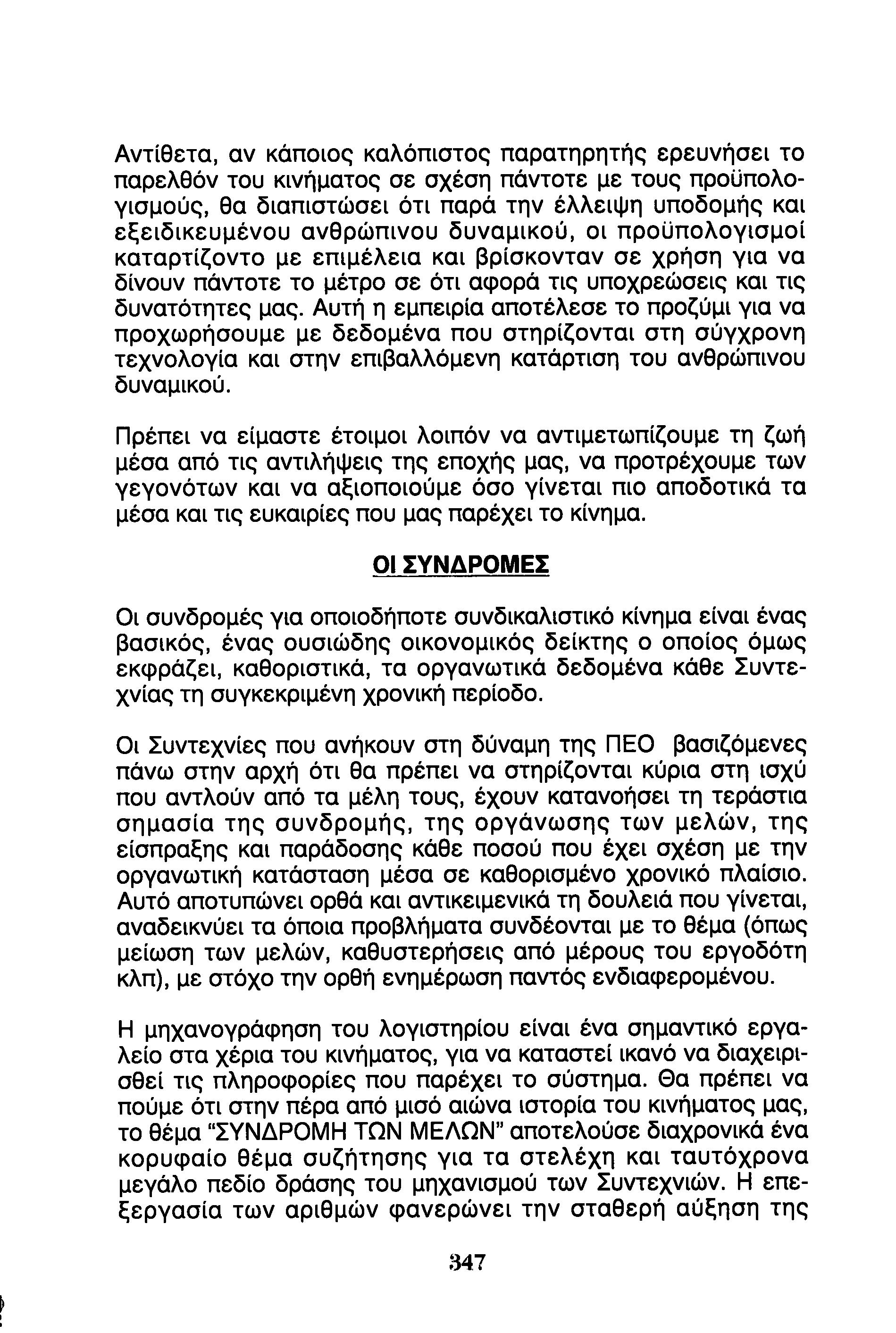 Αντίθετα, αν κάποιος καλόπιστος παρατηρητής ερευνήσει το παρελθόν του κινήματος σε σχέση πάντοτε με τους προϋπολογισμούς, θα διαπιστώσει ότι παρά την έλλειψη υποδομής και εξειδικευμένου ανθρώπινου δυναμικού, οι προϋπολογισμοί καταρτίζοντο με επιμέλεια και βρίσκονταν σε χρήση για να δίνουν πάντοτε το μέτρο σε ότι αφορά τις υποχρεώσεις και τις δυνατότητες μας. Αυτή η εμπειρία αποτέλεσε το προζύμι για να προχωρήσουμε με δεδομένα που στηρίζονται στη σύγχρονη τεχνολογία και στην επιβαλλόμενη κατάρτιση του ανθρώπινου δυναμικού.

Πρέπει να είμαστε έτοιμοι λοιπόν να αντιμετωπίζουμε τη ζωή μέσα από τις αντιλήψεις της εποχής μας, να προτρέχουμε των γεγονότων και να αξιοποιούμε όσο γίνεται πιο αποδοτικά τα μέσα και τις ευκαιρίες που μας παρέχει το κίνημα.

ΟΙ ΣΥΝΔΡΟΜΕΣ

Οι συνδρομές για οποιοδήποτε συνδικαλιστικό κίνημα είναι ένας βασικός, ένας ουσιώδης οικονομικός δείκτης ο οποίος όμως εκφράζει, καθοριστικά, τα οργανωτικά δεδομένα κάθε Συντεχνίας τη συγκεκριμένη χρονική περίοδο.

Οι Συντεχνίες που ανήκουν στη δύναμη της ΠΕΟ βασιζόμενες πάνω στην αρχή ότι θα πρέπει να στηρίζονται κύρια στη ισχύ που αντλούν από τα μέλη τους, έχουν κατανοήσει τη τεράστια σημασία της συνδρομής, της οργάνωσης των μελών, της είσπραξης και παράδοσης κάθε ποσού που έχει σχέση με την οργανωτική κατάσταση μέσα σε καθορισμένο χρονικό πλαίσιο. Αυτό αποτυπώνει ορθά και αντικειμενικά τη δουλειά που γίνεται, αναδεικνύει τα όποια προβλήματα συνδέονται με το θέμα (όπως μείωση των μελών, καθυστερήσεις από μέρους του εργοδότη κλπ), με στόχο την ορθή ενημέρωση παντός ενδιαφερομένου.

Η μηχανογράφηση του λογιστηρίου είναι ένα σημαντικό εργαλείο στα χέρια του κινήματος, για να καταστεί ικανό να διαχειρισθεί τις πληροφορίες που παρέχει το σύστημα. Θα πρέπει να πούμε ότι στην πέρα από μισό αιώνα ιστορία του κινήματος μας, το θέμα "ΣΥΝΔΡΟΜΗ ΤΩΝ ΜΕΛΩΝ" αποτελούσε διαχρονικά ένα κορυφαίο θέμα συζήτησης για τα στελέχη και ταυτόχρονα μεγάλο πεδίο δράσης του μηχανισμού των Συντεχνιών. Η επεξεργασία των αριθμών φανερώνει την σταθερή αύξηση της

347